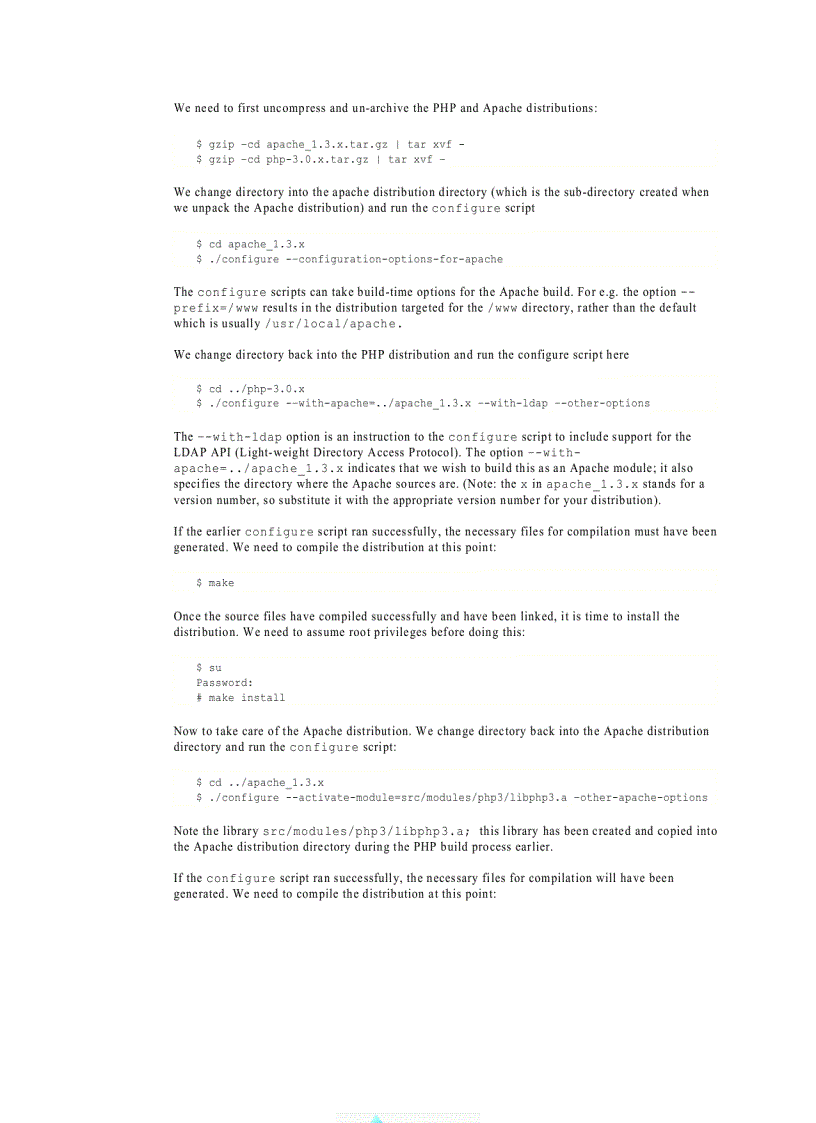 We need to first uncompress and un-archive the PHP and Apache distributions:

$ gzip -cd apache_1.3.x.tar.gz | tar xvf -
$ gzip -cd php-3.0.x.tar.gz | tar xvf -

We change directory into the apache distribution directory (which is the sub-directory created when we unpack the Apache distribution) and run the configure script

$ cd apache_1.3.x
$ ./configure --configuration-options-for-apache

The configure scripts can take build-time options for the Apache build. For e.g. the option --prefix=/www results in the distribution targeted for the /www directory, rather than the default which is usually /usr/local/apache.

We change directory back into the PHP distribution and run the configure script here

$ cd ../php-3.0.x
$ ./configure --with-apache=../apache_1.3.x --with-ldap --other-options

The --with-ldap option is an instruction to the configure script to include support for the LDAP API (Light-weight Directory Access Protocol). The option --with-apache=../apache_1.3.x indicates that we wish to build this as an Apache module; it also specifies the directory where the Apache sources are. (Note: the x in apache_1.3.x stands for a version number, so substitute it with the appropriate version number for your distribution).

If the earlier configure script ran successfully, the necessary files for compilation must have been generated. We need to compile the distribution at this point:

$ make

Once the source files have compiled successfully and have been linked, it is time to install the distribution. We need to assume root privileges before doing this:

$ su
Password:
# make install

Now to take care of the Apache distribution. We change directory back into the Apache distribution directory and run the configure script:

$ cd ../apache_1.3.x
$ ./configure --activate-module=src/modules/php3/libphp3.a -other-apache-options

Note the library src/modules/php3/libphp3.a; this library has been created and copied into the Apache distribution directory during the PHP build process earlier.

If the configure script ran successfully, the necessary files for compilation will have been generated. We need to compile the distribution at this point: